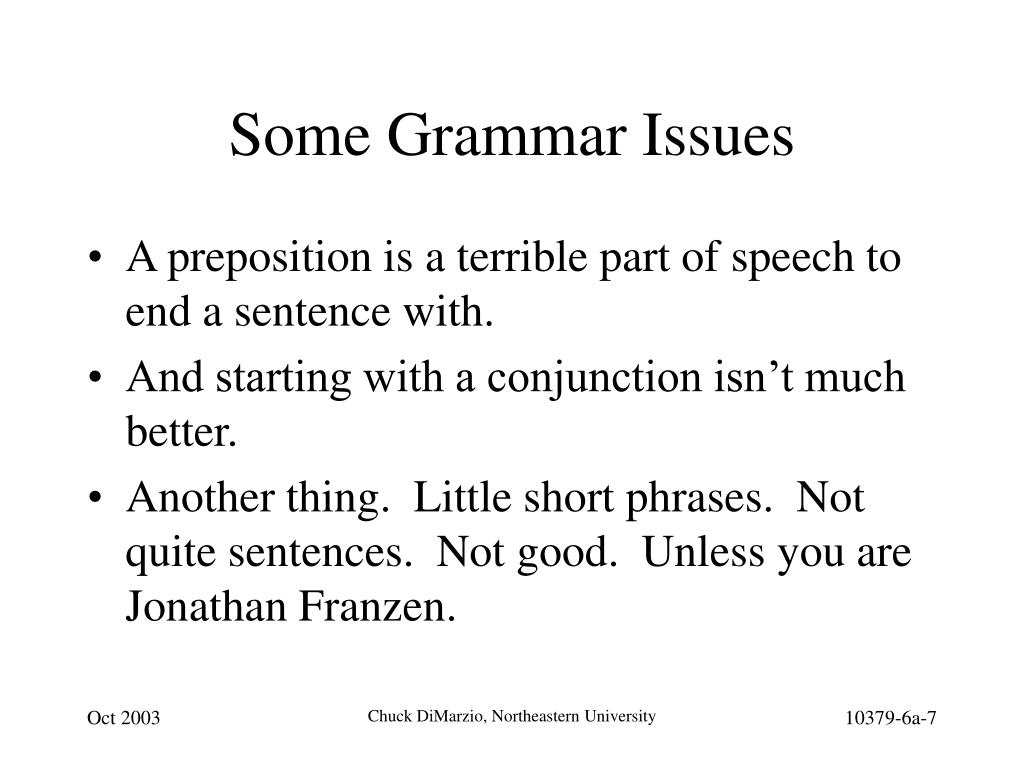 Some Grammar Issues

• A preposition is a terrible part of speech to end a sentence with.
• And starting with a conjunction isn’t much better.
• Another thing. Little short phrases. Not quite sentences. Not good. Unless you are Jonathan Franzen.

Oct 2003

Chuck DiMarzio, Northeastern University

10379-6a-7